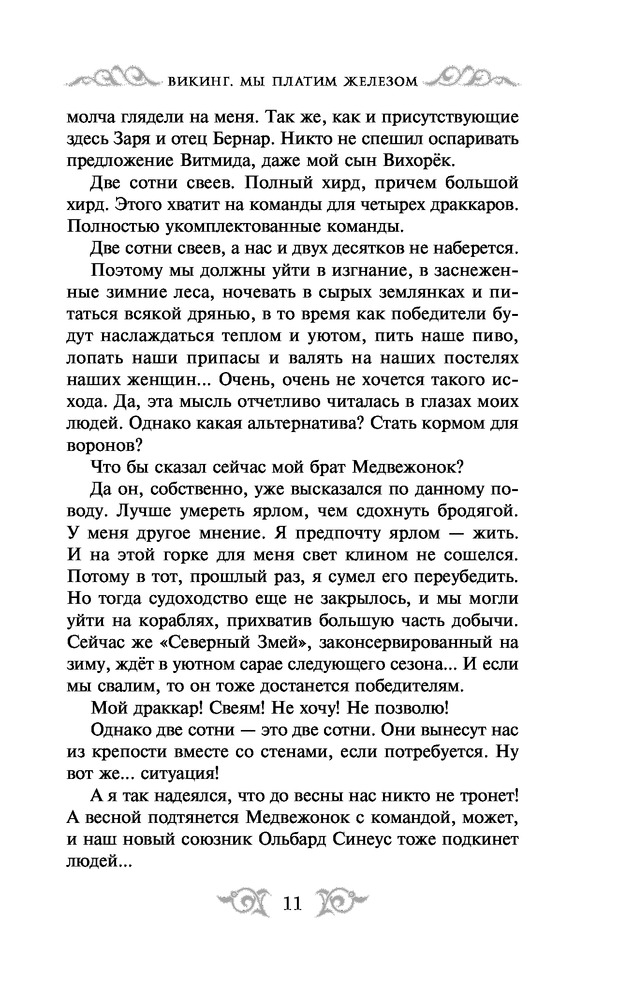 ВИКИНГ. МЫ ПЛАТИМ ЖЕЛЕЗОМ

молча глядели на меня. Так же, как и присутствующие здесь Заря и отец Бернар. Никто не спешил оспаривать предложение Витмида, даже мой сын Вихорёк.

Две сотни свеев. Полный хирд, причем большой хирд. Этого хватит на команды для четырех драккаров. Полностью укомплектованные команды.

Две сотни свеев, а нас и двух десятков не наберется.

Поэтому мы должны уйти в изгнание, в заснеженные зимние леса, ночевать в сырых землянках и питаться всякой дрянью, в то время как победители будут наслаждаться теплом и уютом, пить наше пиво, лопать наши припасы и валять на наших постелях наших женщин... Очень, очень не хочется такого исхода. Да, эта мысль отчетливо читалась в глазах моих людей. Однако какая альтернатива? Стать кормом для воронов?

Что бы сказал сейчас мой брат Медвежонок?

Да он, собственно, уже высказался по данному поводу. Лучше умереть ярлом, чем сдохнуть бродягой. У меня другое мнение. Я предпочту ярлом — жить. И на этой горке для меня свет клином не сошелся. Потому в тот, прошлый раз, я сумел его переубедить. Но тогда судоходство еще не закрылось, и мы могли уйти на кораблях, прихватив большую часть добычи. Сейчас же «Северный Змей», законсервированный на зиму, ждёт в уютном сарае следующего сезона... И если мы свалим, то он тоже достанется победителям.

Мой драккар! Свеям! Не хочу! Не позволю!

Однако две сотни — это две сотни. Они вынесут нас из крепости вместе со стенами, если потребуется. Ну вот же... ситуация!

А я так надеялся, что до весны нас никто не тронет! А весной подтянется Медвежонок с командой, может, и наш новый союзник Ольбард Синеус тоже подкинет людей...

11